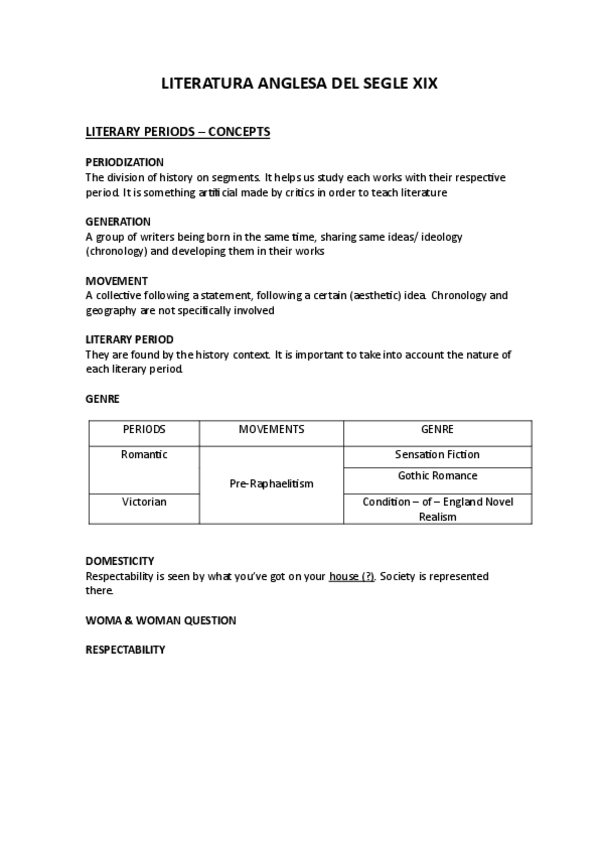 LITERATURA ANGLESA DEL SEGLE XIX

LITERARY PERIODS – CONCEPTS

PERIODIZATION
The division of history on segments. It helps us study each works with their respective period. It is something artificial made by critics in order to teach literature

GENERATION
A group of writers being born in the same time, sharing same ideas/ ideology (chronology) and developing them in their works

MOVEMENT
A collective following a statement, following a certain (aesthetic) idea. Chronology and geography are not specifically involved

LITERARY PERIOD
They are found by the history context. It is important to take into account the nature of each literary period.

GENRE

| PERIODS | MOVEMENTS | GENRE |
|---|---|---|
| Romantic | Pre-Raphaelitism | Sensation Fiction |
| | | Gothic Romance |
| Victorian | | Condition – of – England Novel Realism |

DOMESTICITY
Respectability is seen by what you've got on your house (?). Society is represented there.

WOMA & WOMAN QUESTION

RESPECTABILITY